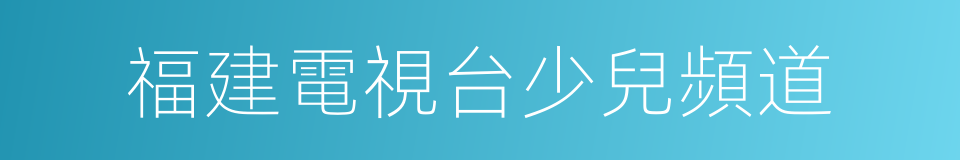 福建電視台少兒頻道